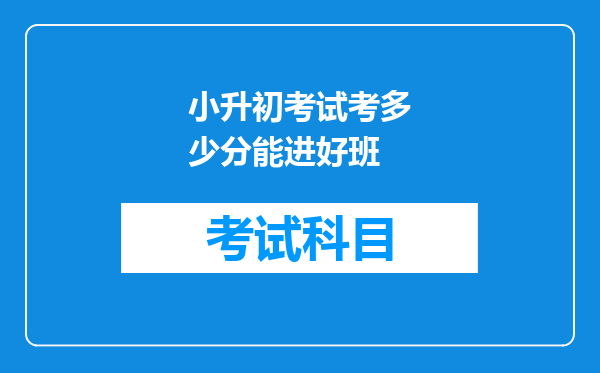 小升初考试考多少分能进好班

考试科目